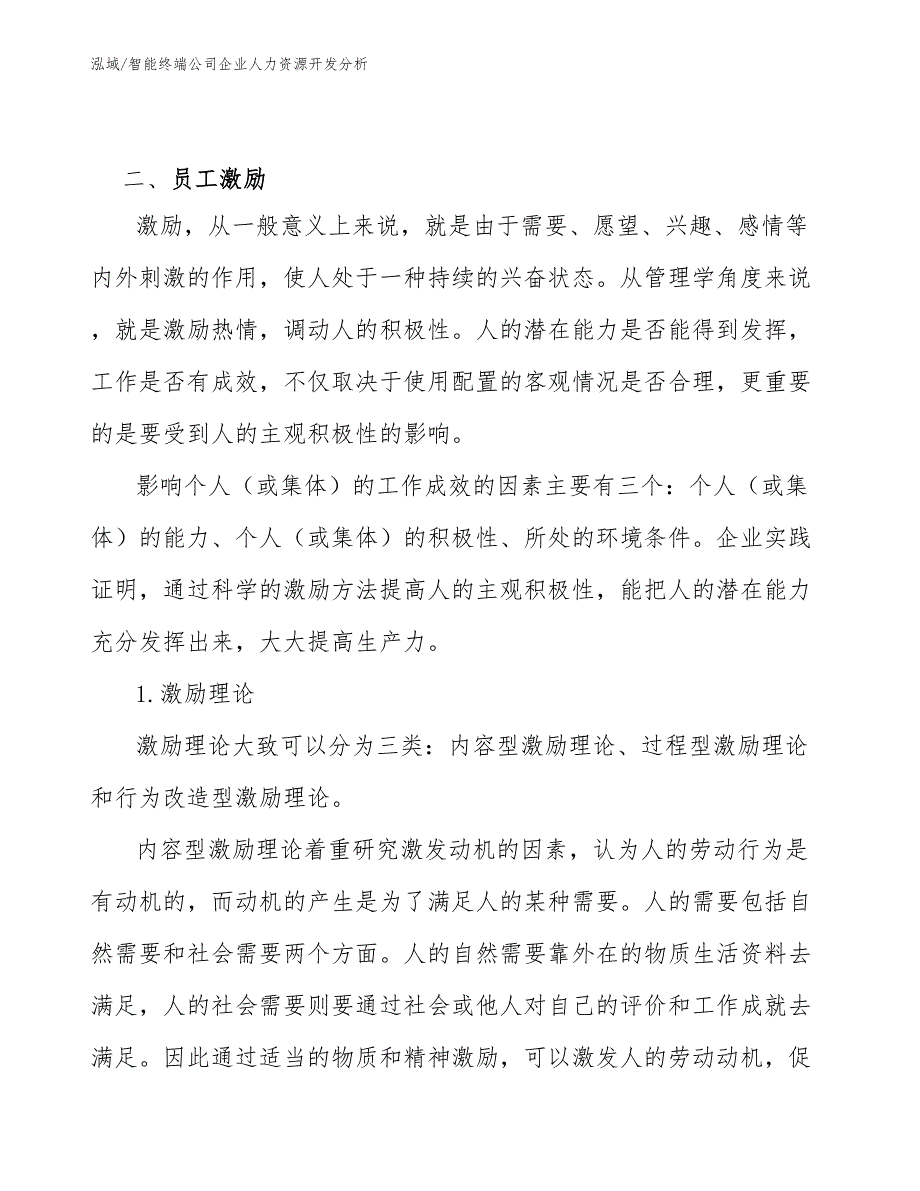 泓域/智能终端公司企业人力资源开发分析

二、员工激励

激励，从一般意义上来说，就是由于需要、愿望、兴趣、感情等内外刺激的作用，使人处于一种持续的兴奋状态。从管理学角度来说，就是激励热情，调动人的积极性。人的潜在能力是否能得到发挥，工作是否有成效，不仅取决于使用配置的客观情况是否合理，更重要的是要受到人的主观积极性的影响。

影响个人（或集体）的工作成效的因素主要有三个：个人（或集体）的能力、个人（或集体）的积极性、所处的环境条件。企业实践证明，通过科学的激励方法提高人的主观积极性，能把人的潜在能力充分发挥出来，大大提高生产力。

1. 激励理论

激励理论大致可以分为三类：内容型激励理论、过程型激励理论和行为改造型激励理论。

内容型激励理论着重研究激发动机的因素，认为人的劳动行为是有动机的，而动机的产生是为了满足人的某种需要。人的需要包括自然需要和社会需要两个方面。人的自然需要靠外在的物质生活资料去满足，人的社会需要则要通过社会或他人对自己的评价和工作成就去满足。因此通过适当的物质和精神激励，可以激发人的劳动动机，促